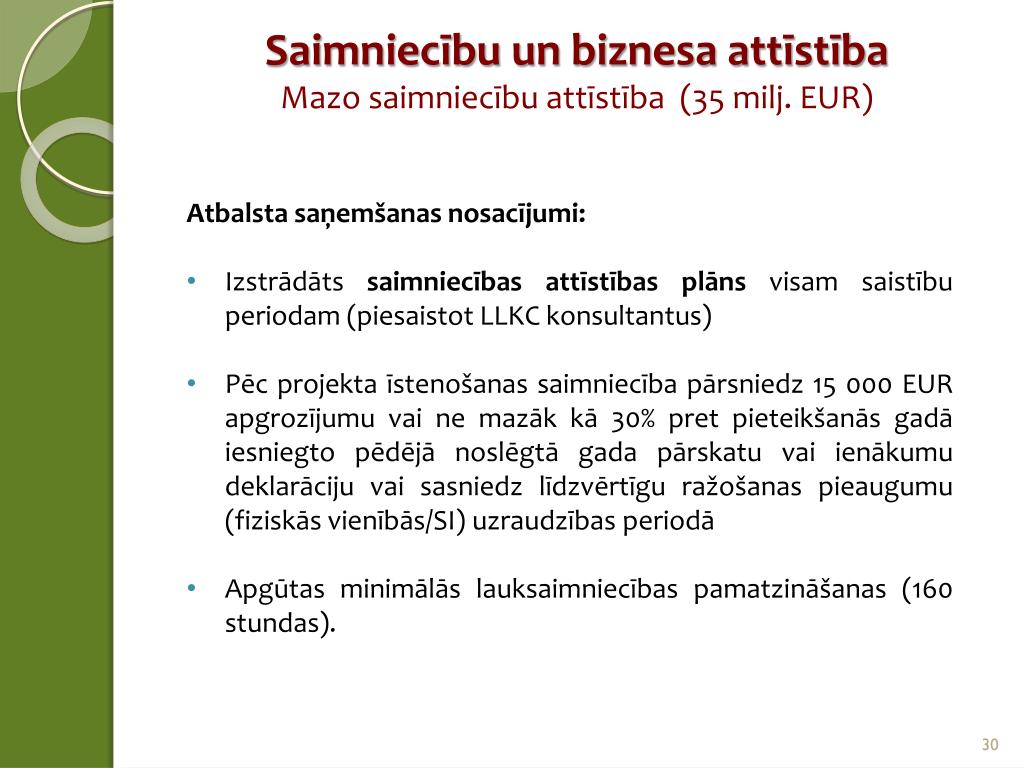 Saimniecību un biznesa attīstība
Mazo saimniecību attīstība (35 milj. EUR)

Atbalsta saņemšanas nosacījumi:

• Izstrādāts saimniecības attīstības plāns visam saistību periodam (piesaistot LLKC konsultantus)

• Pēc projekta īstenošanas saimniecība pārsniedz 15 000 EUR apgrozījumu vai ne mazāk kā 30% pret pieteikšanās gadā iesniegto pēdējā noslēgtā gada pārskatu vai ienākumu deklarāciju vai sasniedz līdzvērtīgu ražošanas pieaugumu (fiziskās vienībās/SI) uzraudzības periodā

• Apgūtas minimālās lauksaimniecības pamatzināšanas (160 stundas).

30